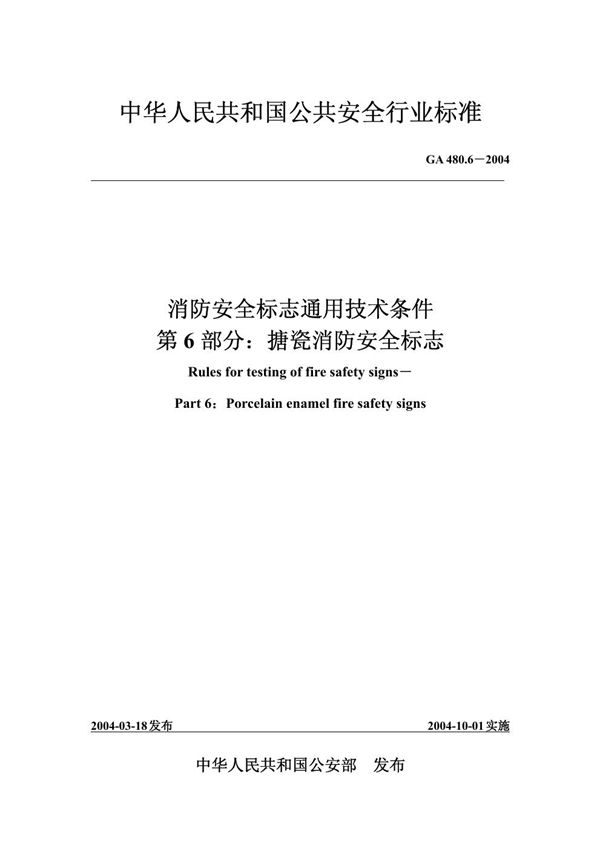 中华人民共和国公共安全行业标准

GA 480.6－2004

消防安全标志通用技术条件
第 6 部分：搪瓷消防安全标志

Rules for testing of fire safety signs－

Part 6：Porcelain enamel fire safety signs

2004-03-18发布

2004-10-01实施

中华人民共和国公安部　发布